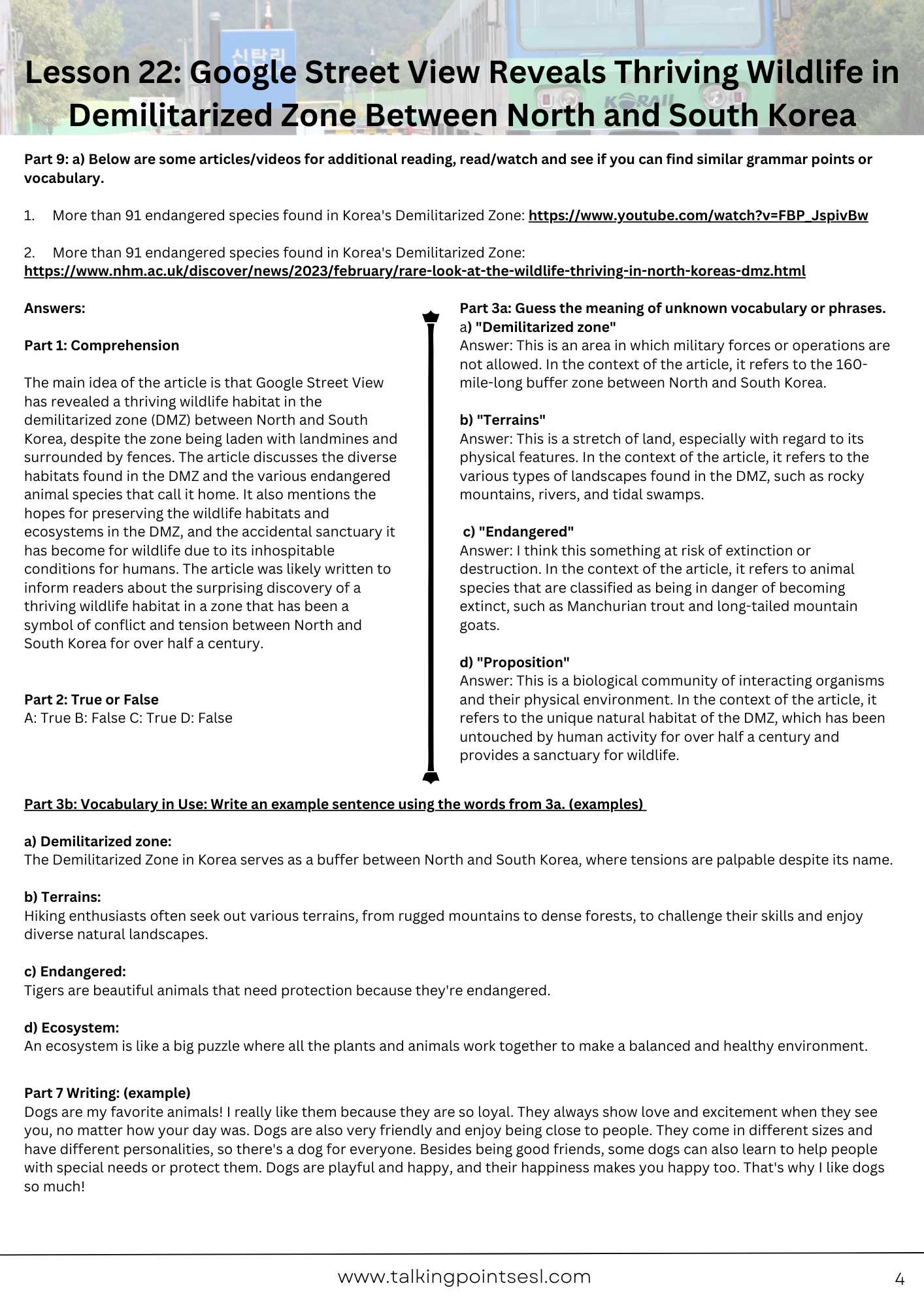 신탄리

KORAIL

Lesson 22: Google Street View Reveals Thriving Wildlife in Demilitarized Zone Between North and South Korea

Part 9: a) Below are some articles/videos for additional reading, read/watch and see if you can find similar grammar points or vocabulary.

1. More than 91 endangered species found in Korea's Demilitarized Zone: https://www.youtube.com/watch?v=FBP_JspivBw

2. More than 91 endangered species found in Korea's Demilitarized Zone: https://www.nhm.ac.uk/discover/news/2023/february/rare-look-at-the-wildlife-thriving-in-north-koreas-dmz.html

Answers:

Part 1: Comprehension

The main idea of the article is that Google Street View has revealed a thriving wildlife habitat in the demilitarized zone (DMZ) between North and South Korea, despite the zone being laden with landmines and surrounded by fences. The article discusses the diverse habitats found in the DMZ and the various endangered animal species that call it home. It also mentions the hopes for preserving the wildlife habitats and ecosystems in the DMZ, and the accidental sanctuary it has become for wildlife due to its inhospitable conditions for humans. The article was likely written to inform readers about the surprising discovery of a thriving wildlife habitat in a zone that has been a symbol of conflict and tension between North and South Korea for over half a century.

Part 2: True or False
A: True B: False C: True D: False

Part 3a: Guess the meaning of unknown vocabulary or phrases.
a) "Demilitarized zone"
Answer: This is an area in which military forces or operations are not allowed. In the context of the article, it refers to the 160-mile-long buffer zone between North and South Korea.

b) "Terrains"
Answer: This is a stretch of land, especially with regard to its physical features. In the context of the article, it refers to the various types of landscapes found in the DMZ, such as rocky mountains, rivers, and tidal swamps.

c) "Endangered"
Answer: I think this something at risk of extinction or destruction. In the context of the article, it refers to animal species that are classified as being in danger of becoming extinct, such as Manchurian trout and long-tailed mountain goats.

d) "Proposition"
Answer: This is a biological community of interacting organisms and their physical environment. In the context of the article, it refers to the unique natural habitat of the DMZ, which has been untouched by human activity for over half a century and provides a sanctuary for wildlife.

Part 3b: Vocabulary in Use: Write an example sentence using the words from 3a. (examples)

a) Demilitarized zone:
The Demilitarized Zone in Korea serves as a buffer between North and South Korea, where tensions are palpable despite its name.

b) Terrains:
Hiking enthusiasts often seek out various terrains, from rugged mountains to dense forests, to challenge their skills and enjoy diverse natural landscapes.

c) Endangered:
Tigers are beautiful animals that need protection because they're endangered.

d) Ecosystem:
An ecosystem is like a big puzzle where all the plants and animals work together to make a balanced and healthy environment.

Part 7 Writing: (example)
Dogs are my favorite animals! I really like them because they are so loyal. They always show love and excitement when they see you, no matter how your day was. Dogs are also very friendly and enjoy being close to people. They come in different sizes and have different personalities, so there's a dog for everyone. Besides being good friends, some dogs can also learn to help people with special needs or protect them. Dogs are playful and happy, and their happiness makes you happy too. That's why I like dogs so much!

www.talkingpointsesl.com

4